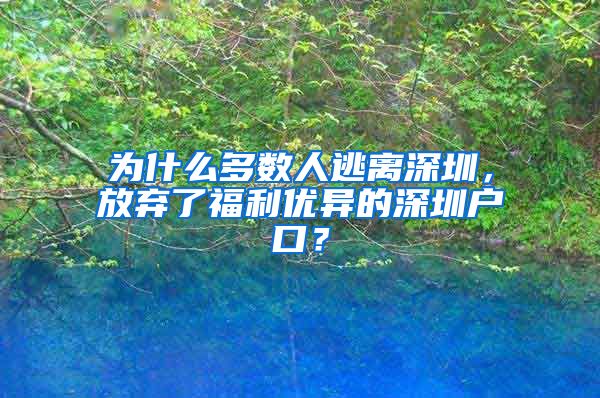 为什么多数人逃离深圳，放弃了福利优异的深圳户口？